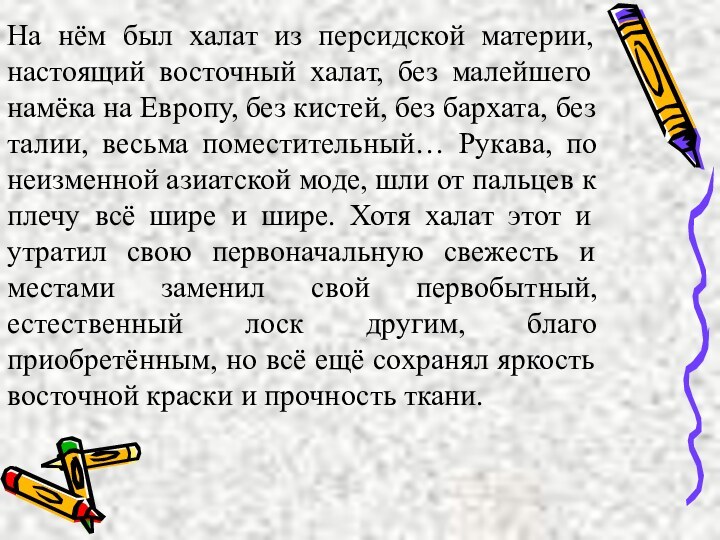 На нём был халат из персидской материи, настоящий восточный халат, без малейшего намёка на Европу, без кистей, без бархата, без талии, весьма поместительный… Рукава, по неизменной азиатской моде, шли от пальцев к плечу всё шире и шире. Хотя халат этот и утратил свою первоначальную свежесть и местами заменил свой первобытный, естественный лоск другим, благо приобретённым, но всё ещё сохранял яркость восточной краски и прочность ткани.